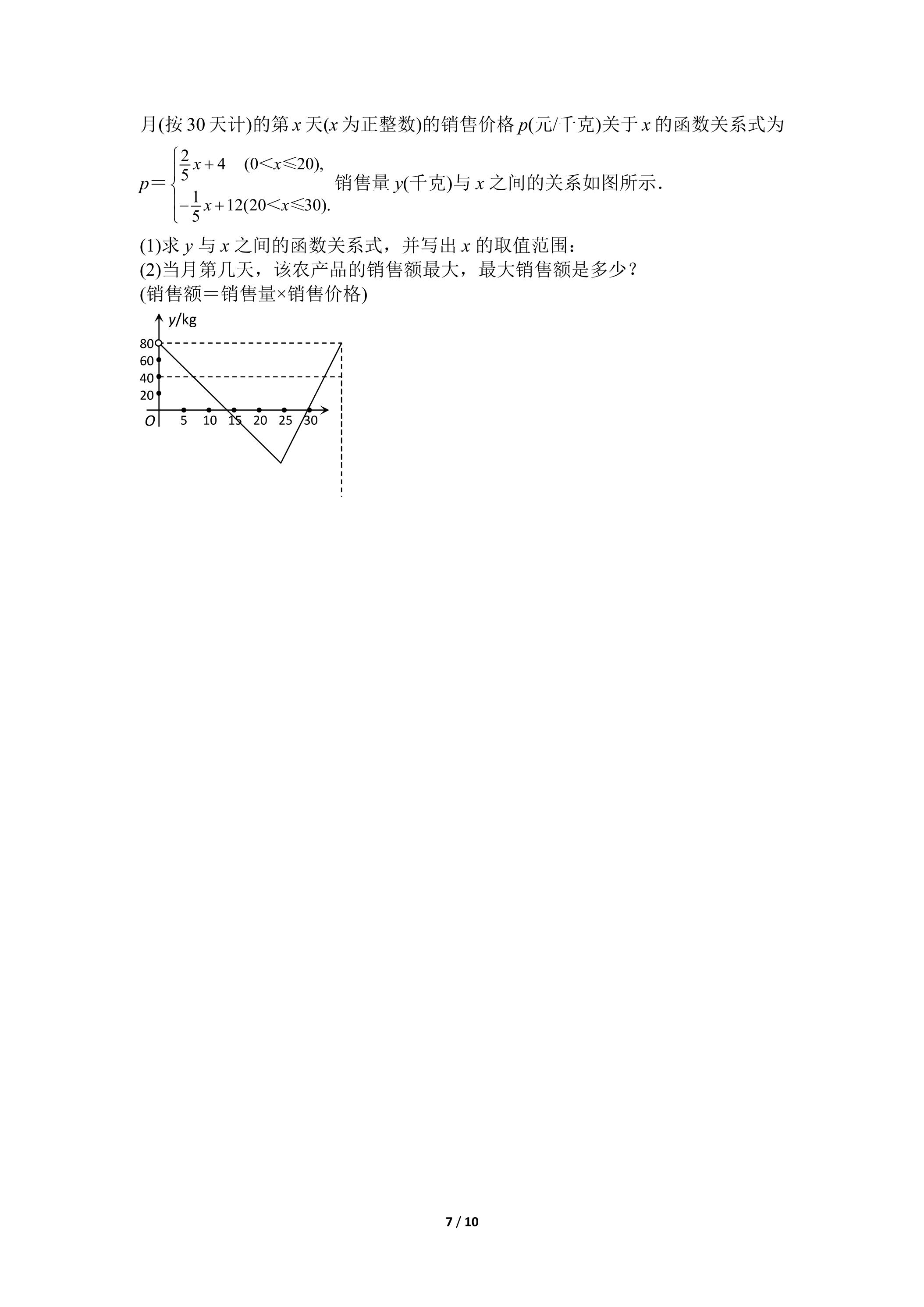 月(按 30 天计)的第 $x$ 天($x$ 为正整数)的销售价格 $p$(元/千克)关于 $x$ 的函数关系式为

$p=\begin{cases}\frac{2}{5}x+4 \quad (0<x\leqslant 20),\\ -\frac{1}{5}x+12(20<x\leqslant 30).\end{cases}$ 销售量 $y$(千克)与 $x$ 之间的关系如图所示.

(1)求 $y$ 与 $x$ 之间的函数关系式，并写出 $x$ 的取值范围：
(2)当月第几天，该农产品的销售额最大，最大销售额是多少？
(销售额＝销售量×销售价格)

y/kg
80
60
40
20
O
5 10 15 20 25 30

7 / 10